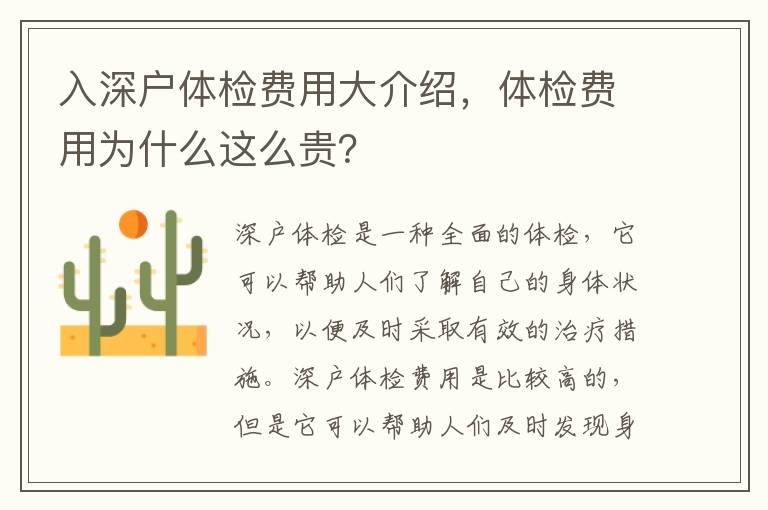 入深户体检费用大介绍，体检费用为什么这么贵?

深户体检是一种全面的体检，它可以帮助人们了解自己的身体状况，以便及时采取有效的治疗措施。深户体检费用是比较高的，但是它可以帮助人们及时发现身